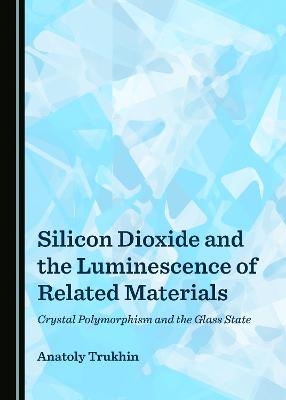 Silicon Dioxide and the Luminescence of Related Materials

Crystal Polymorphism and the Glass State

Anatoly Trukhin